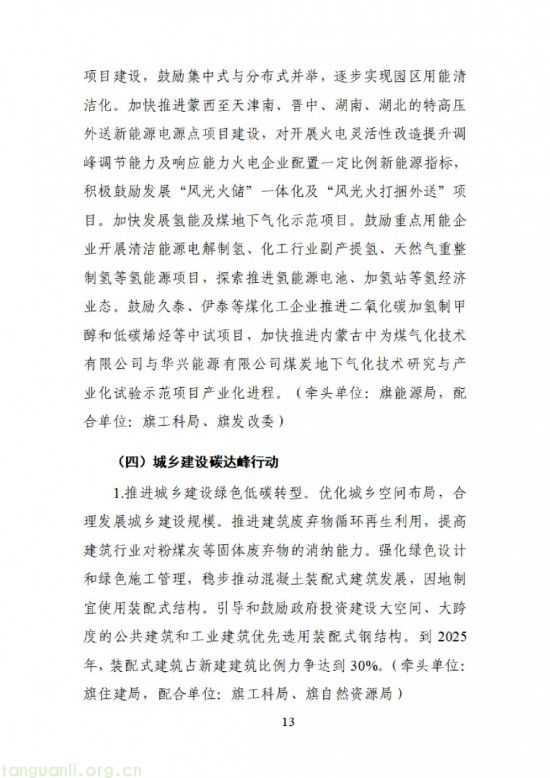 项目建设，鼓励集中式与分布式并举，逐步实现园区用能清洁化。加快推进蒙西至天津南、晋中、湖南、湖北的特高压外送新能源电源点项目建设，对开展火电灵活性改造提升调峰调节能力及响应能力火电企业配置一定比例新能源指标，积极鼓励发展“风光火储”一体化及“风光火打捆外送”项目。加快发展氢能及煤地下气化示范项目。鼓励重点用能企业开展清洁能源电解制氢、化工行业副产提氢、天然气重整制氢等氢能源项目，探索推进氢能源电池、加氢站等氢经济业态。鼓励久泰、伊泰等煤化工企业推进二氧化碳加氢制甲醇和低碳烯烃等中试项目，加快推进内蒙古中为煤气化技术有限公司与华兴能源有限公司煤炭地下气化技术研究与产业化试验示范项目产业化进程。（牵头单位：旗能源局，配合单位：旗工科局、旗发改委）

（四）城乡建设碳达峰行动

1.推进城乡建设绿色低碳转型。优化城乡空间布局，合理发展城乡建设规模。推进建筑废弃物循环再生利用，提高建筑行业对粉煤灰等固体废弃物的消纳能力。强化绿色设计和绿色施工管理，稳步推动混凝土装配式建筑发展，因地制宜使用装配式结构。引导和鼓励政府投资建设大空间、大跨度的公共建筑和工业建筑优先选用装配式钢结构。到 2025 年，装配式建筑占新建建筑比例力争达到 30%。（牵头单位：旗住建局，配合单位：旗工科局、旗自然资源局）

13

tanguanli.org.cn